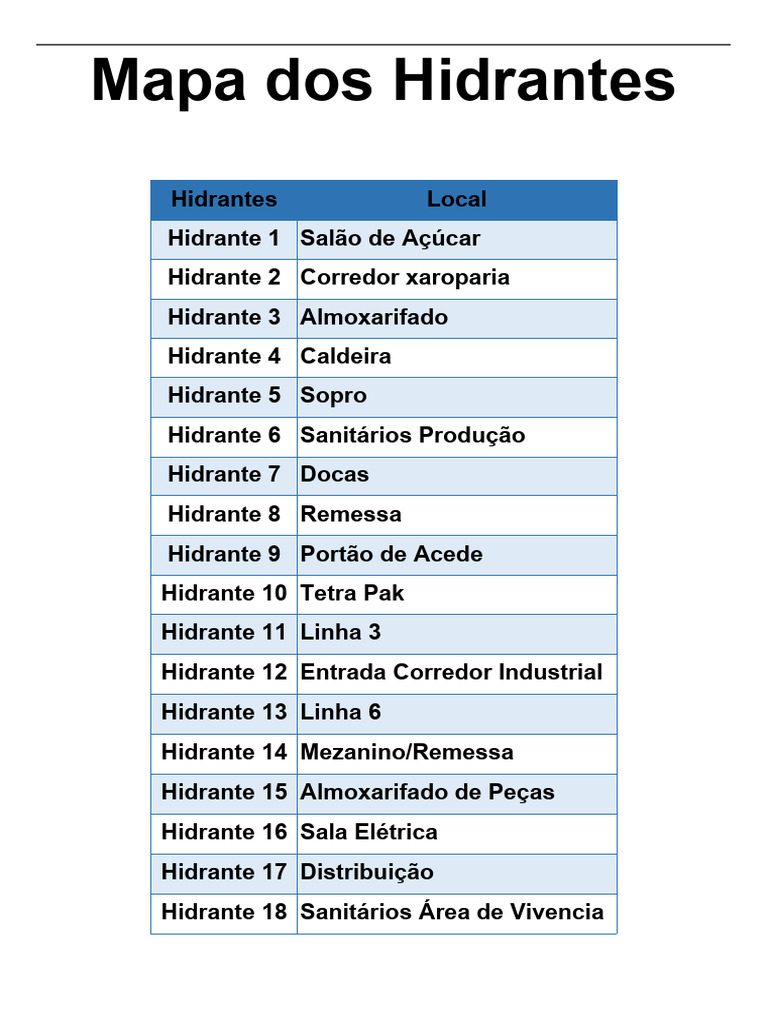 Mapa dos Hidrantes

| Hidrantes | Local |
|---|---|
| Hidrante 1 | Salão de Açúcar |
| Hidrante 2 | Corredor xaroparia |
| Hidrante 3 | Almoxarifado |
| Hidrante 4 | Caldeira |
| Hidrante 5 | Sopro |
| Hidrante 6 | Sanitários Produção |
| Hidrante 7 | Docas |
| Hidrante 8 | Remessa |
| Hidrante 9 | Portão de Acede |
| Hidrante 10 | Tetra Pak |
| Hidrante 11 | Linha 3 |
| Hidrante 12 | Entrada Corredor Industrial |
| Hidrante 13 | Linha 6 |
| Hidrante 14 | Mezanino/Remessa |
| Hidrante 15 | Almoxarifado de Peças |
| Hidrante 16 | Sala Elétrica |
| Hidrante 17 | Distribuição |
| Hidrante 18 | Sanitários Área de Vivencia |